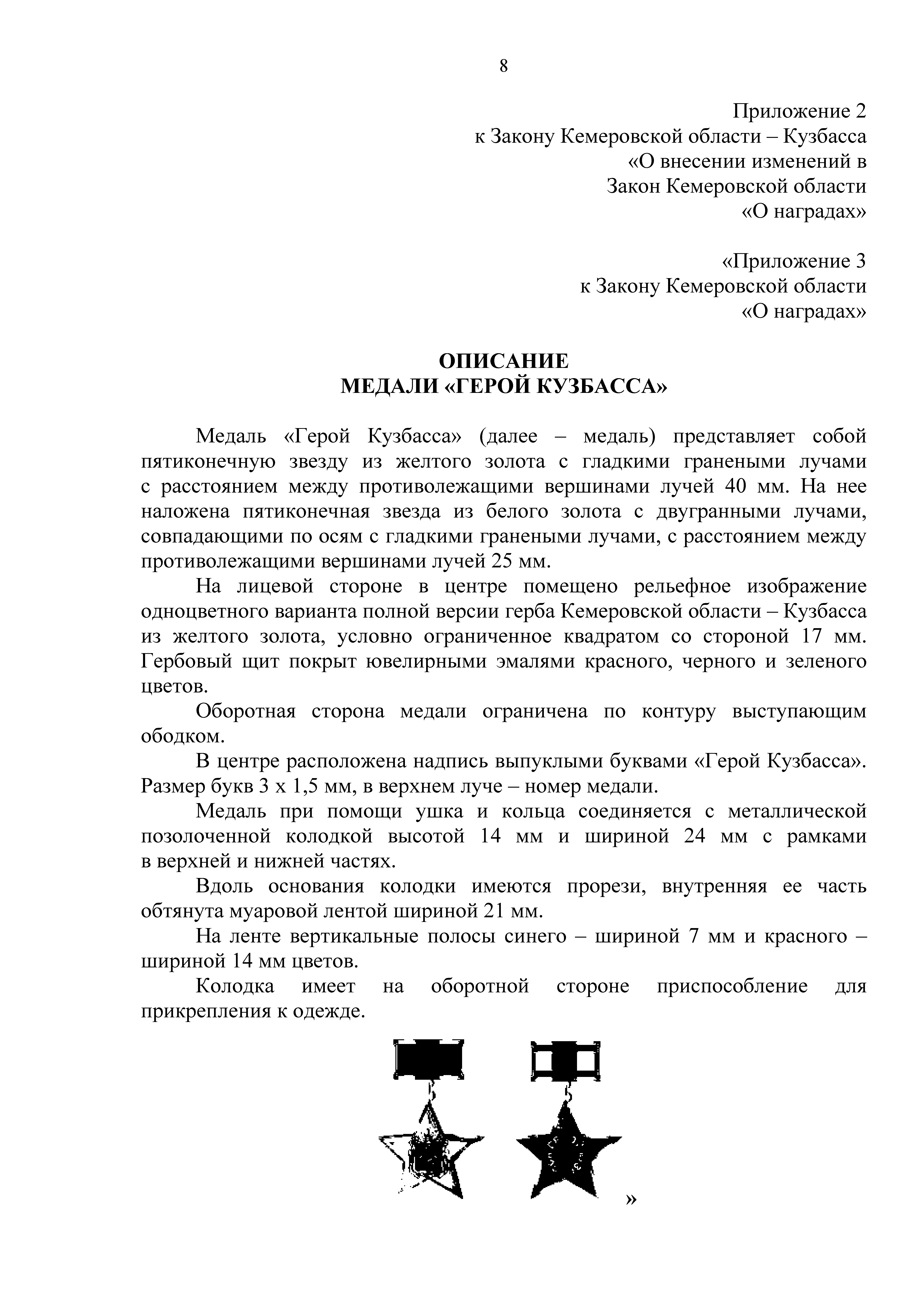 8

Приложение 2
к Закону Кемеровской области – Кузбасса
«О внесении изменений в
Закон Кемеровской области
«О наградах»

«Приложение 3
к Закону Кемеровской области
«О наградах»

ОПИСАНИЕ
МЕДАЛИ «ГЕРОЙ КУЗБАССА»

Медаль «Герой Кузбасса» (далее – медаль) представляет собой пятиконечную звезду из желтого золота с гладкими гранеными лучами с расстоянием между противолежащими вершинами лучей 40 мм. На нее наложена пятиконечная звезда из белого золота с двугранными лучами, совпадающими по осям с гладкими гранеными лучами, с расстоянием между противолежащими вершинами лучей 25 мм.

На лицевой стороне в центре помещено рельефное изображение одноцветного варианта полной версии герба Кемеровской области – Кузбасса из желтого золота, условно ограниченное квадратом со стороной 17 мм. Гербовый щит покрыт ювелирными эмалями красного, черного и зеленого цветов.

Оборотная сторона медали ограничена по контуру выступающим ободком.

В центре расположена надпись выпуклыми буквами «Герой Кузбасса». Размер букв 3 х 1,5 мм, в верхнем луче – номер медали.

Медаль при помощи ушка и кольца соединяется с металлической позолоченной колодкой высотой 14 мм и шириной 24 мм с рамками в верхней и нижней частях.

Вдоль основания колодки имеются прорези, внутренняя ее часть обтянута муаровой лентой шириной 21 мм.

На ленте вертикальные полосы синего – шириной 7 мм и красного – шириной 14 мм цветов.

Колодка имеет на оборотной стороне приспособление для прикрепления к одежде.

»